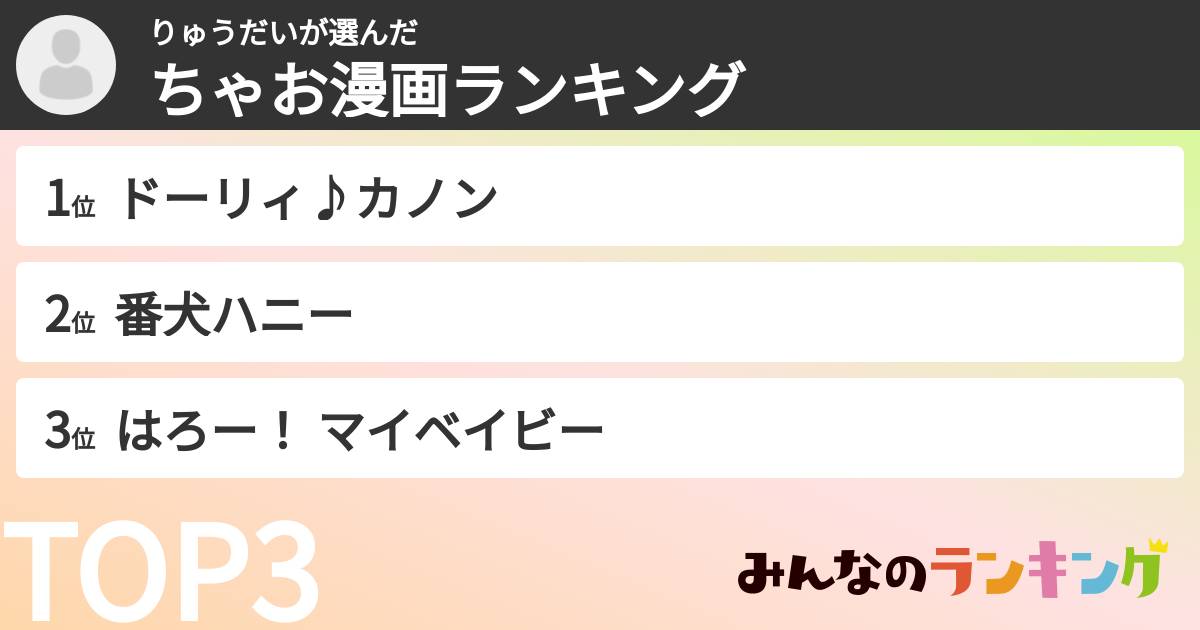 りゅうだいが選んだ
ちゃお漫画ランキング

1位 ドーリィ♪カノン

2位 番犬ハニー

3位 はろー！ マイベイビー

TOP3

みんなのランキング